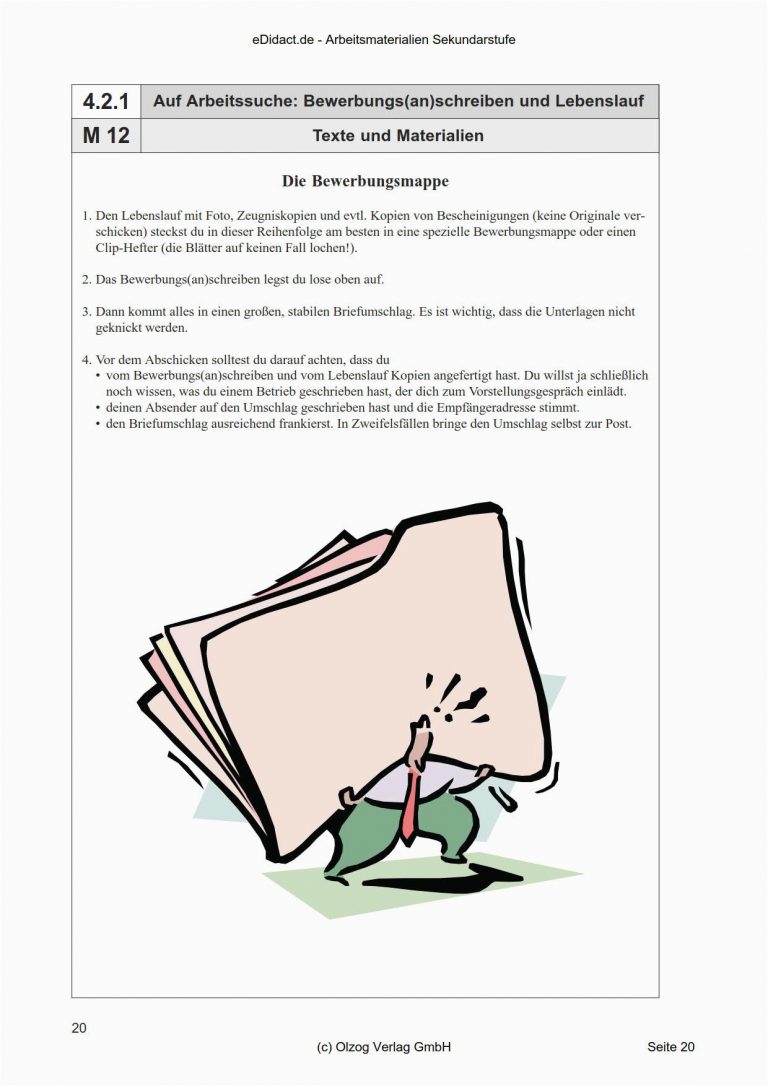 eDidact.de - Arbeitsmaterialien Sekundarstufe

| 4.2.1 | Auf Arbeitssuche: Bewerbungs(an)schreiben und Lebenslauf |
|---|---|
| M 12 | Texte und Materialien |

Die Bewerbungsmappe

1. Den Lebenslauf mit Foto, Zeugniskopien und evtl. Kopien von Bescheinigungen (keine Originale verschicken) steckst du in dieser Reihenfolge am besten in eine spezielle Bewerbungsmappe oder einen Clip-Hefter (die Blätter auf keinen Fall lochen!).

2. Das Bewerbungs(an)schreiben legst du lose oben auf.

3. Dann kommt alles in einen großen, stabilen Briefumschlag. Es ist wichtig, dass die Unterlagen nicht geknickt werden.

4. Vor dem Abschicken solltest du darauf achten, dass du
• vom Bewerbungs(an)schreiben und vom Lebenslauf Kopien angefertigt hast. Du willst ja schließlich noch wissen, was du einem Betrieb geschrieben hast, der dich zum Vorstellungsgespräch einlädt.
• deinen Absender auf den Umschlag geschrieben hast und die Empfängeradresse stimmt.
• den Briefumschlag ausreichend frankierst. In Zweifelsfällen bringe den Umschlag selbst zur Post.

20

(c) Olzog Verlag GmbH

Seite 20